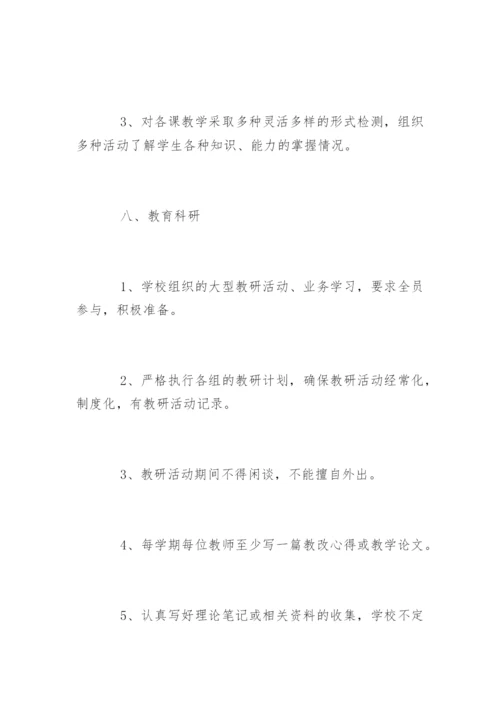 3、对各课教学采取多种灵活多样的形式检测，组织多种活动了解学生各种知识、能力的掌握情况。

八、教育科研

1、学校组织的大型教研活动、业务学习，要求全员参与，积极准备。

2、严格执行各组的教研计划，确保教研活动经常化，制度化，有教研活动记录。

3、教研活动期间不得闲谈，不能擅自外出。

4、每学期每位教师至少写一篇教改心得或教学论文。

5、认真写好理论笔记或相关资料的收集，学校不定